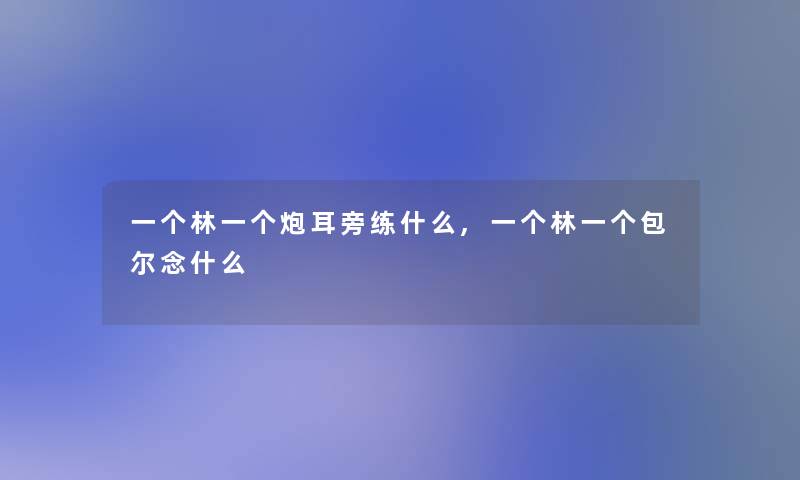 一个林一个炮耳旁练什么，一个林一个包尔念什么